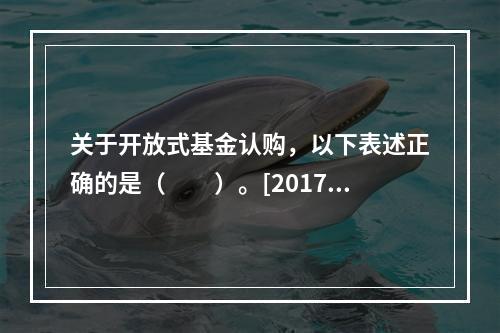 关于开放式基金认购，以下表述正确的是（　　）。[2017...